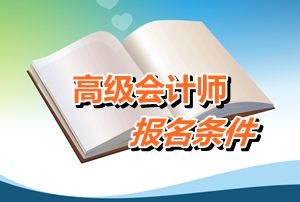 高级会计师
报名条件